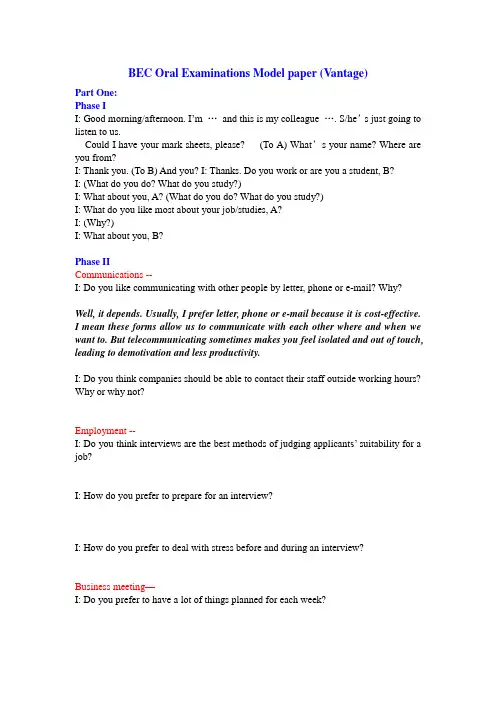 BEC Oral Examinations Model paper (Vantage)

Part One:
Phase I
I: Good morning/afternoon. I'm … and this is my colleague …. S/he's just going to listen to us.
Could I have your mark sheets, please? (To A) What's your name? Where are you from?
I: Thank you. (To B) And you? I: Thanks. Do you work or are you a student, B?
I: (What do you do? What do you study?)
I: What about you, A? (What do you do? What do you study?)
I: What do you like most about your job/studies, A?
I: (Why?)
I: What about you, B?

Phase II
Communications --
I: Do you like communicating with other people by letter, phone or e-mail? Why?

Well, it depends. Usually, I prefer letter, phone or e-mail because it is cost-effective. I mean these forms allow us to communicate with each other where and when we want to. But telecommunicating sometimes makes you feel isolated and out of touch, leading to demotivation and less productivity.

I: Do you think companies should be able to contact their staff outside working hours? Why or why not?

Employment --
I: Do you think interviews are the best methods of judging applicants' suitability for a job?

I: How do you prefer to prepare for an interview?

I: How do you prefer to deal with stress before and during an interview?

Business meeting—
I: Do you prefer to have a lot of things planned for each week?